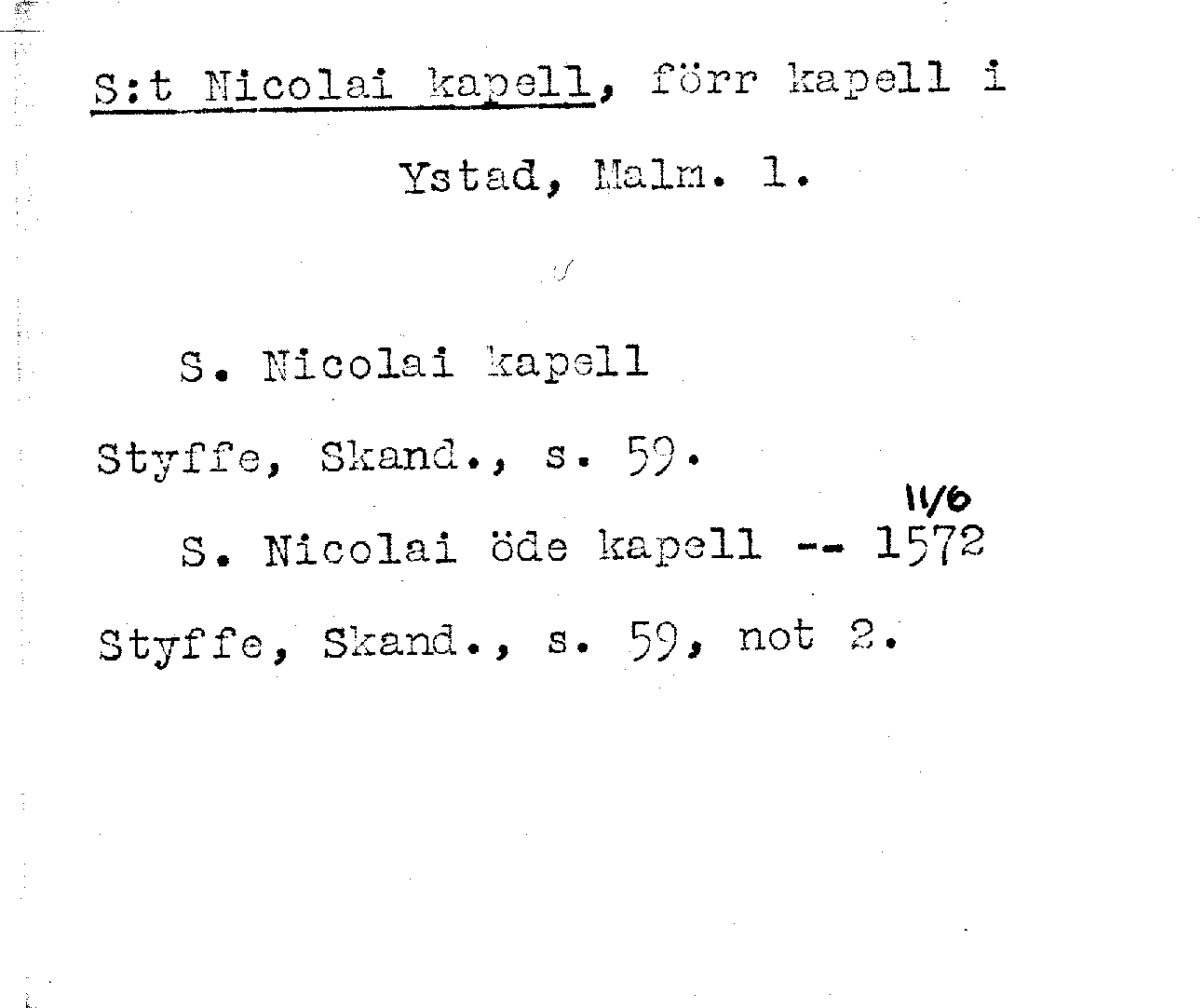 S:t Nicolai kapell, förr kapell i Ystad, Malm. l.

S. Nicolai kapell

Styffe, Skand., s. 59.

11/6

S. Nicolai öde kapell -- 1572

Styffe, Skand., s. 59, not 2.